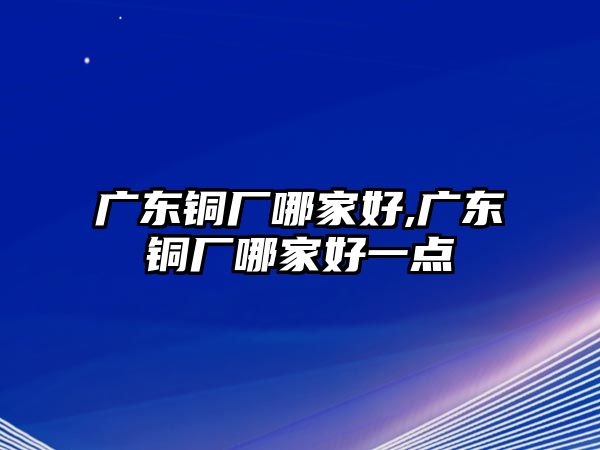 广东铜厂哪家好,广东铜厂哪家好一点